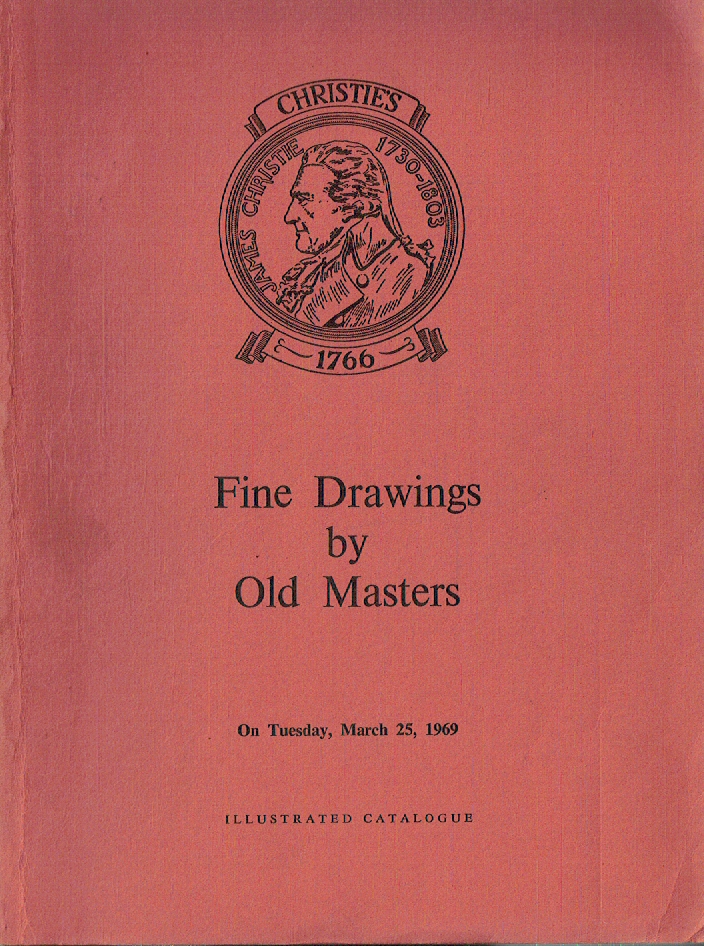 CHRISTIE'S

JAMES CHRISTIE 1730-1803

1766

Fine Drawings by Old Masters

On Tuesday, March 25, 1969

ILLUSTRATED CATALOGUE